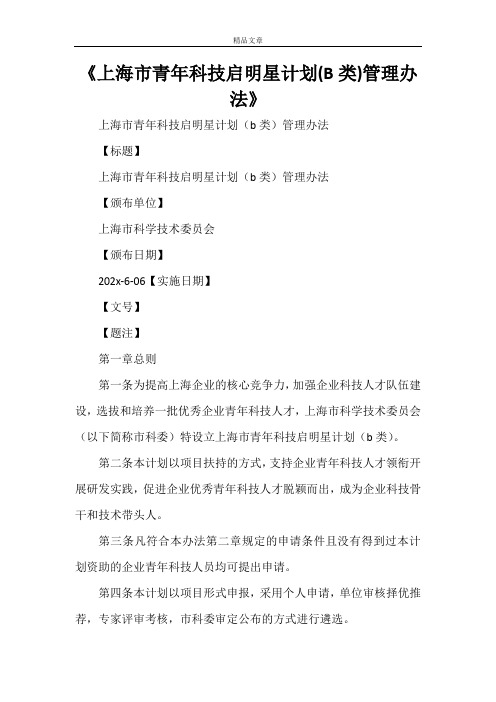 精品文章

《上海市青年科技启明星计划(B 类)管理办法》

上海市青年科技启明星计划（b 类）管理办法

【标题】

上海市青年科技启明星计划（b 类）管理办法

【颁布单位】

上海市科学技术委员会

【颁布日期】

202x-6-06【实施日期】

【文号】

【题注】

第一章总则

第一条为提高上海企业的核心竞争力，加强企业科技人才队伍建设，选拔和培养一批优秀企业青年科技人才，上海市科学技术委员会（以下简称市科委）特设立上海市青年科技启明星计划（b 类）。

第二条本计划以项目扶持的方式，支持企业青年科技人才领衔开展研发实践，促进企业优秀青年科技人才脱颖而出，成为企业科技骨干和技术带头人。

第三条凡符合本办法第二章规定的申请条件且没有得到过本计划资助的企业青年科技人员均可提出申请。

第四条本计划以项目形式申报，采用个人申请，单位审核择优推荐，专家评审考核，市科委审定公布的方式进行遴选。